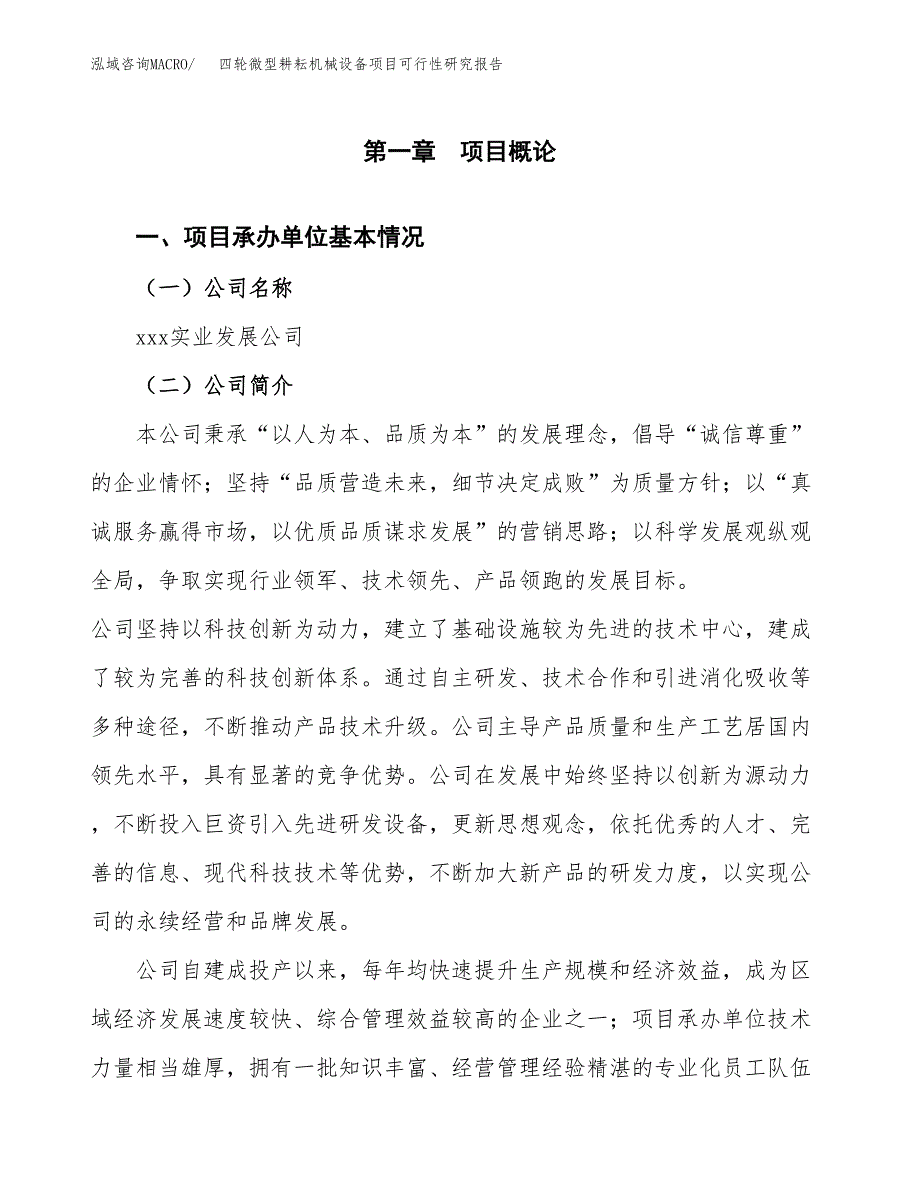 泓域咨询MACRO/　四轮微型耕耘机械设备项目可行性研究报告

第一章　项目概论

一、项目承办单位基本情况

（一）公司名称

xxx实业发展公司

（二）公司简介

本公司秉承“以人为本、品质为本”的发展理念，倡导“诚信尊重”的企业情怀；坚持“品质营造未来，细节决定成败”为质量方针；以“真诚服务赢得市场，以优质品质谋求发展”的营销思路；以科学发展观纵观全局，争取实现行业领军、技术领先、产品领跑的发展目标。

公司坚持以科技创新为动力，建立了基础设施较为先进的技术中心，建成了较为完善的科技创新体系。通过自主研发、技术合作和引进消化吸收等多种途径，不断推动产品技术升级。公司主导产品质量和生产工艺居国内领先水平，具有显著的竞争优势。公司在发展中始终坚持以创新为源动力，不断投入巨资引入先进研发设备，更新思想观念，依托优秀的人才、完善的信息、现代科技技术等优势，不断加大新产品的研发力度，以实现公司的永续经营和品牌发展。

公司自建成投产以来，每年均快速提升生产规模和经济效益，成为区域经济发展速度较快、综合管理效益较高的企业之一；项目承办单位技术力量相当雄厚，拥有一批知识丰富、经营管理经验精湛的专业化员工队伍